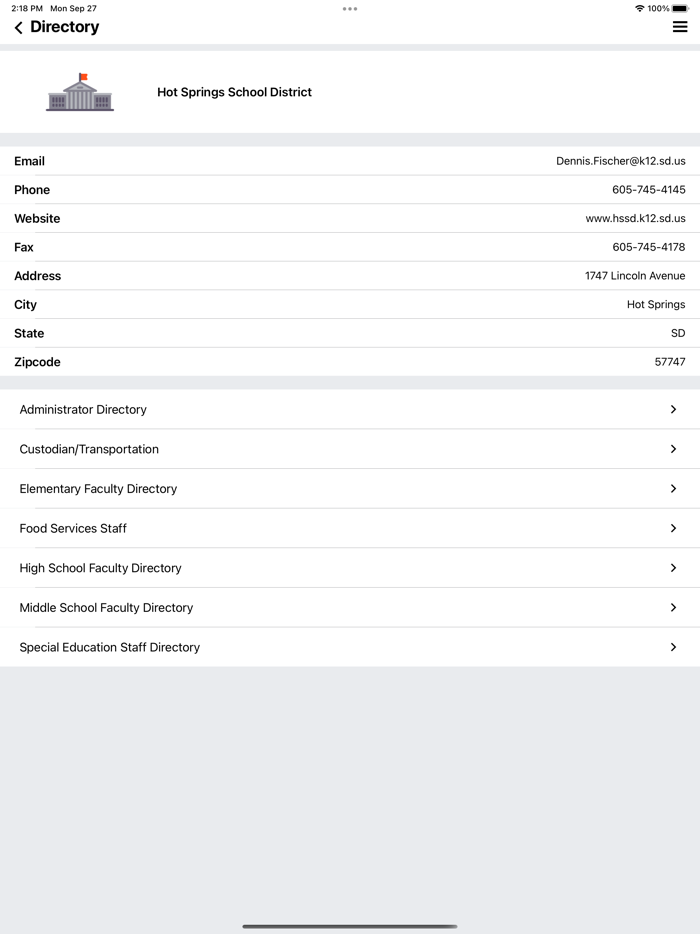 2:18 PM Mon Sep 27

100%

Directory

Hot Springs School District

| Email | Dennis.Fischer@k12.sd.us |
|---|---|
| Phone | 605-745-4145 |
| Website | www.hssd.k12.sd.us |
| Fax | 605-745-4178 |
| Address | 1747 Lincoln Avenue |
| City | Hot Springs |
| State | SD |
| Zipcode | 57747 |

Administrator Directory

Custodian/Transportation

Elementary Faculty Directory

Food Services Staff

High School Faculty Directory

Middle School Faculty Directory

Special Education Staff Directory